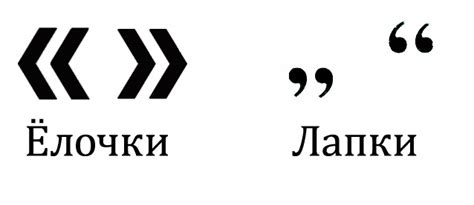 « »

Ёлочки

„ “

Лапки